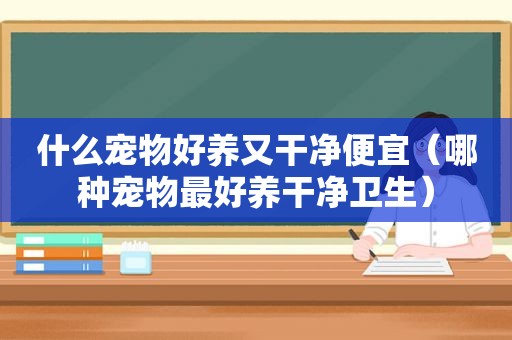 什么宠物好养又干净便宜（哪种宠物最好养干净卫生）